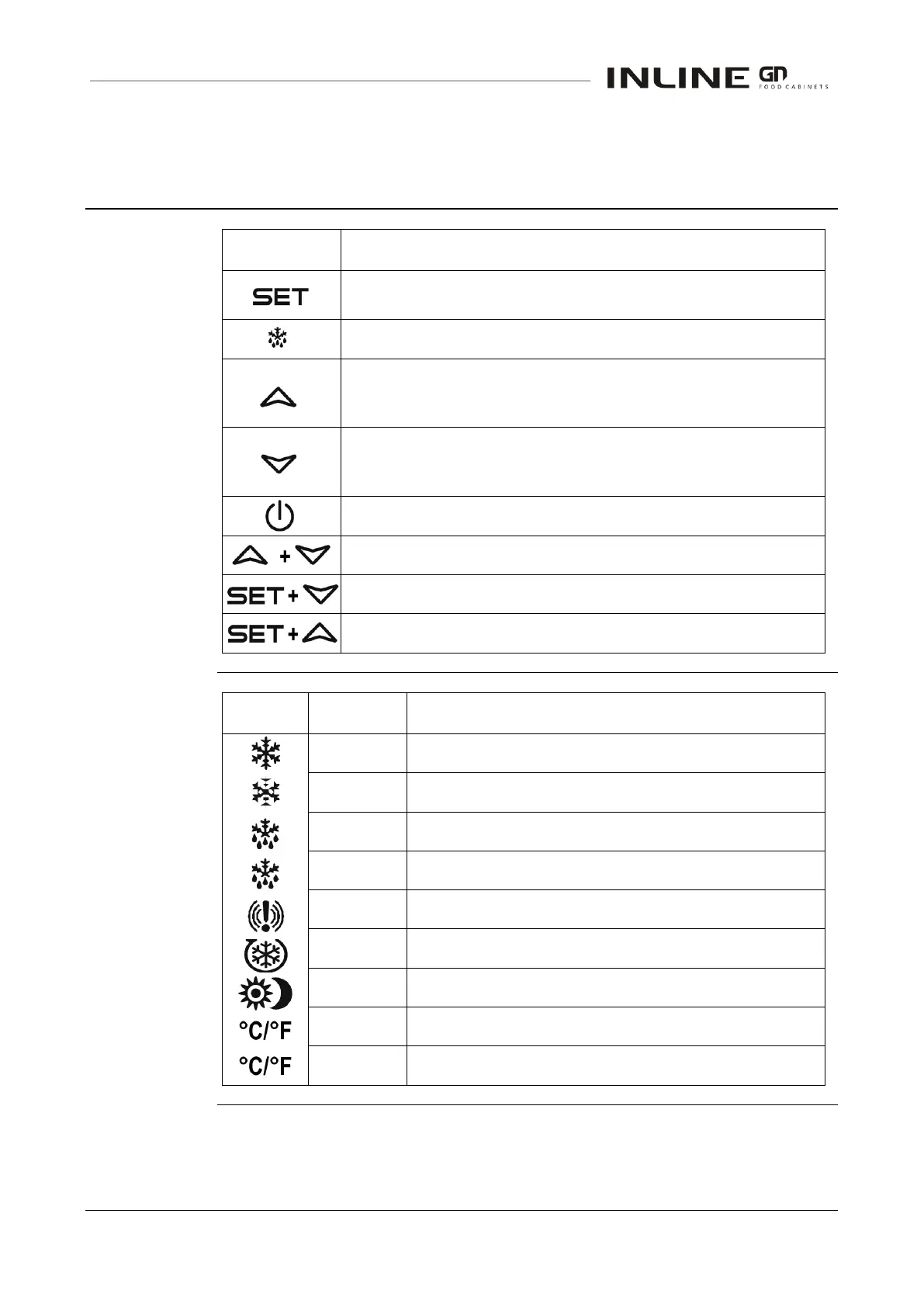 INLINE GN FOOD CABINETS

| | |
|---|---|
| SET | |
| | |
| | |
| | |
| | |
| + | |
| SET + | |
| SET + | |

| | | |
|---|---|---|
| | | |
| | | |
| | | |
| | | |
| | | |
| | | |
| | | |
| °C/°F | | |
| °C/°F | | |